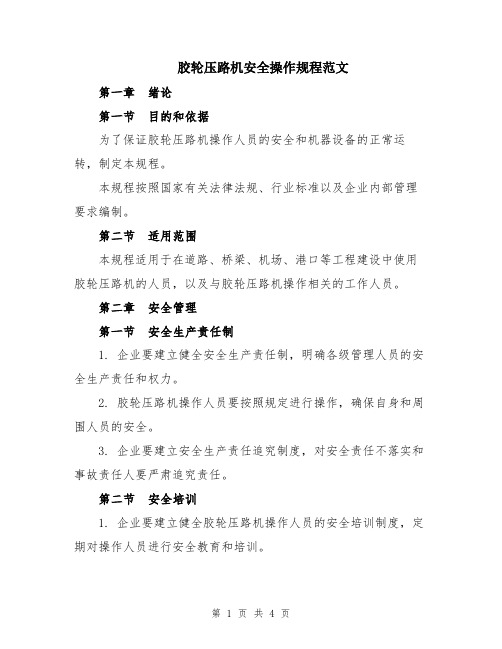 胶轮压路机安全操作规程范文

第一章 绪论

第一节 目的和依据

为了保证胶轮压路机操作人员的安全和机器设备的正常运转，制定本规程。

本规程按照国家有关法律法规、行业标准以及企业内部管理要求编制。

第二节 适用范围

本规程适用于在道路、桥梁、机场、港口等工程建设中使用胶轮压路机的人员，以及与胶轮压路机操作相关的工作人员。

第二章 安全管理

第一节 安全生产责任制

1. 企业要建立健全安全生产责任制，明确各级管理人员的安全生产责任和权力。

2. 胶轮压路机操作人员要按照规定进行操作，确保自身和周围人员的安全。

3. 企业要建立安全生产责任追究制度，对安全责任不落实和事故责任人要严肃追究责任。

第二节 安全培训

1. 企业要建立健全胶轮压路机操作人员的安全培训制度，定期对操作人员进行安全教育和培训。

第 1 页 共 4 页